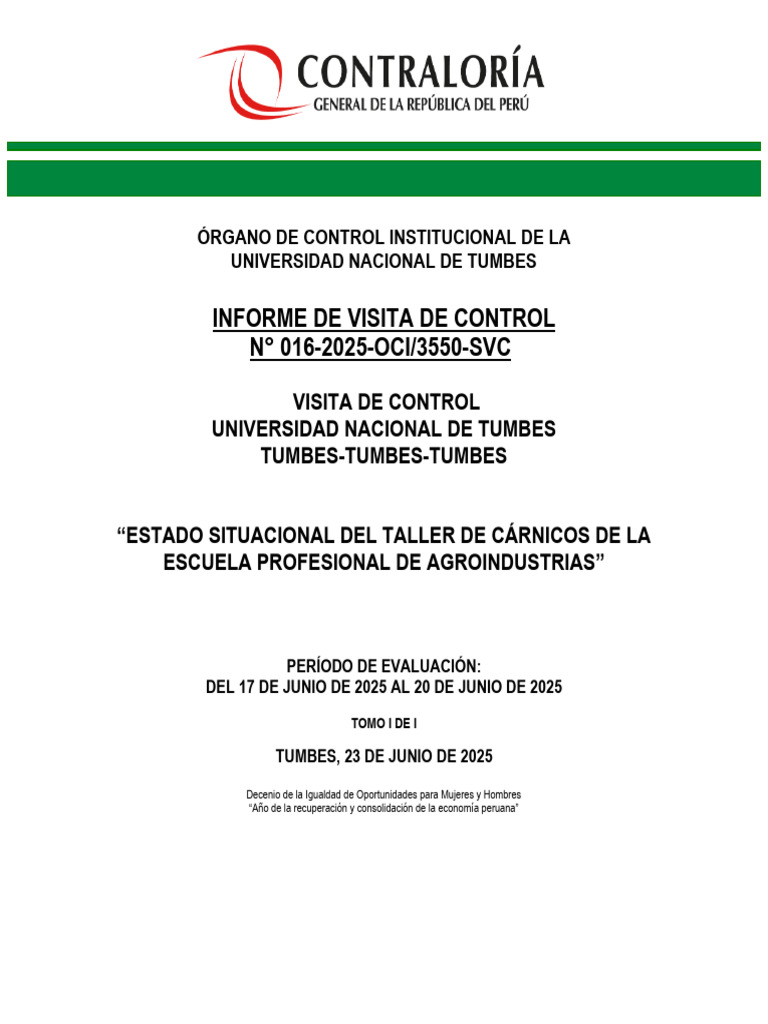 CONTRALORÍA
GENERAL DE LA REPÚBLICA DEL PERÚ

ÓRGANO DE CONTROL INSTITUCIONAL DE LA UNIVERSIDAD NACIONAL DE TUMBES

INFORME DE VISITA DE CONTROL
N° 016-2025-OCI/3550-SVC

VISITA DE CONTROL
UNIVERSIDAD NACIONAL DE TUMBES
TUMBES-TUMBES-TUMBES

“ESTADO SITUACIONAL DEL TALLER DE CÁRNICOS DE LA ESCUELA PROFESIONAL DE AGROINDUSTRIAS”

PERÍODO DE EVALUACIÓN:
DEL 17 DE JUNIO DE 2025 AL 20 DE JUNIO DE 2025

TOMO I DE I

TUMBES, 23 DE JUNIO DE 2025

Decenio de la Igualdad de Oportunidades para Mujeres y Hombres
“Año de la recuperación y consolidación de la economía peruana”